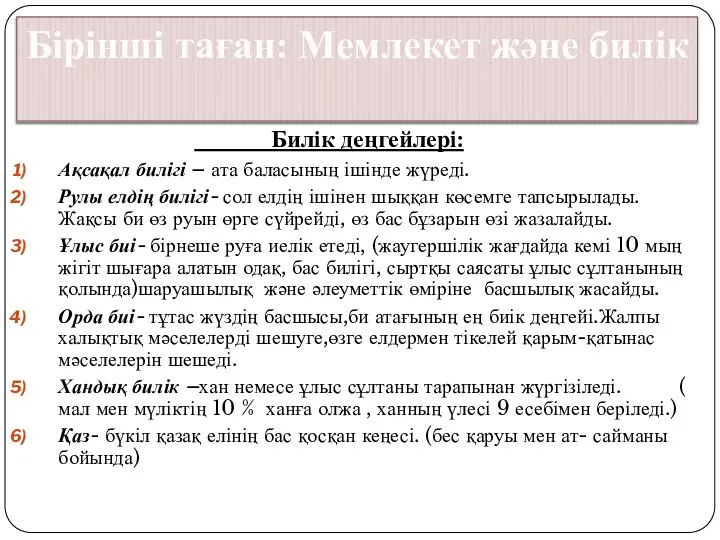 Бірінші таған: Мемлекет және билік

Билік деңгейлері:

1) Ақсақал билігі – ата баласының ішінде жүреді.

2) Рулы елдің билігі- сол елдің ішінен шыққан көсемге тапсырылады. Жақсы би өз руын өрге сүйрейді, өз бас бұзарын өзі жазалайды.

3) Ұлыс биі- бірнеше руға иелік етеді, (жаугершілік жағдайда кемі 10 мың жігіт шығара алатын одақ, бас билігі, сыртқы саясаты ұлыс сұлтанының қолында)шаруашылық және әлеуметтік өміріне басшылық жасайды.

4) Орда биі- тұтас жүздің басшысы,би атағының ең биік деңгейі.Жалпы халықтық мәселелерді шешуге,өзге елдермен тікелей қарым-қатынас мәселелерін шешеді.

5) Хандық билік –хан немесе ұлыс сұлтаны тарапынан жүргізіледі. ( мал мен мүліктің 10 % ханға олжа , ханның үлесі 9 есебімен беріледі.)

6) Қаз- бүкіл қазақ елінің бас қосқан кеңесі. (бес қаруы мен ат- сайманы бойында)